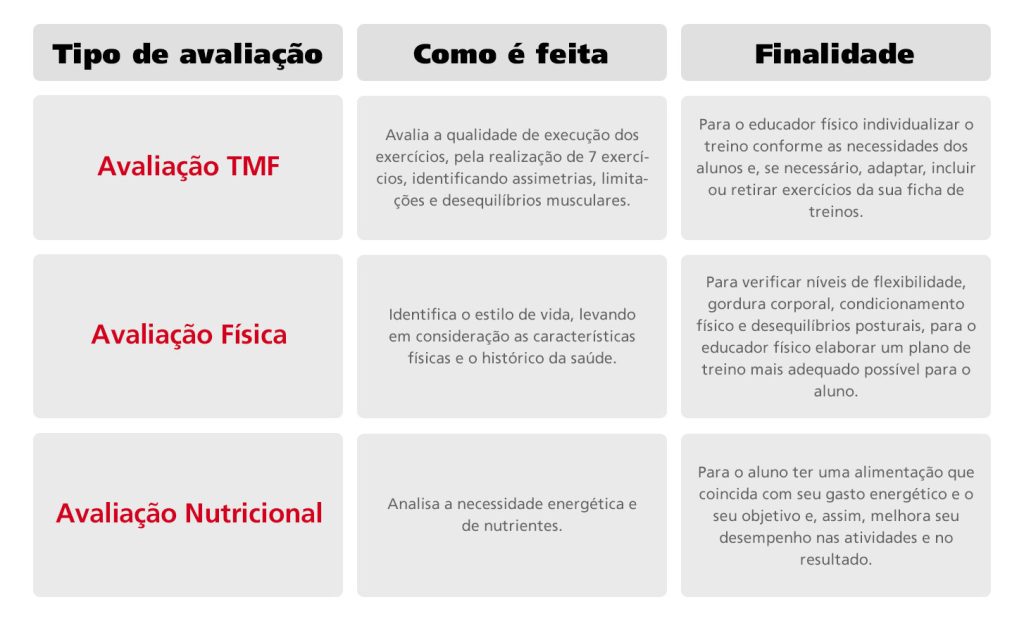 | Tipo de avaliação | Como é feita | Finalidade |
|---|---|---|
| Avaliação TMF | Avalia a qualidade de execução dos exercícios, pela realização de 7 exercícios, identificando assimetrias, limitações e desequilíbrios musculares. | Para o educador físico individualizar o treino conforme as necessidades dos alunos e, se necessário, adaptar, incluir ou retirar exercícios da sua ficha de treinos. |
| Avaliação Física | Identifica o estilo de vida, levando em consideração as características físicas e o histórico da saúde. | Para verificar níveis de flexibilidade, gordura corporal, condicionamento físico e desequilíbrios posturais, para o educador físico elaborar um plano de treino mais adequado possível para o aluno. |
| Avaliação Nutricional | Analisa a necessidade energética e de nutrientes. | Para o aluno ter uma alimentação que coincida com seu gasto energético e o seu objetivo e, assim, melhora seu desempenho nas atividades e no resultado. |